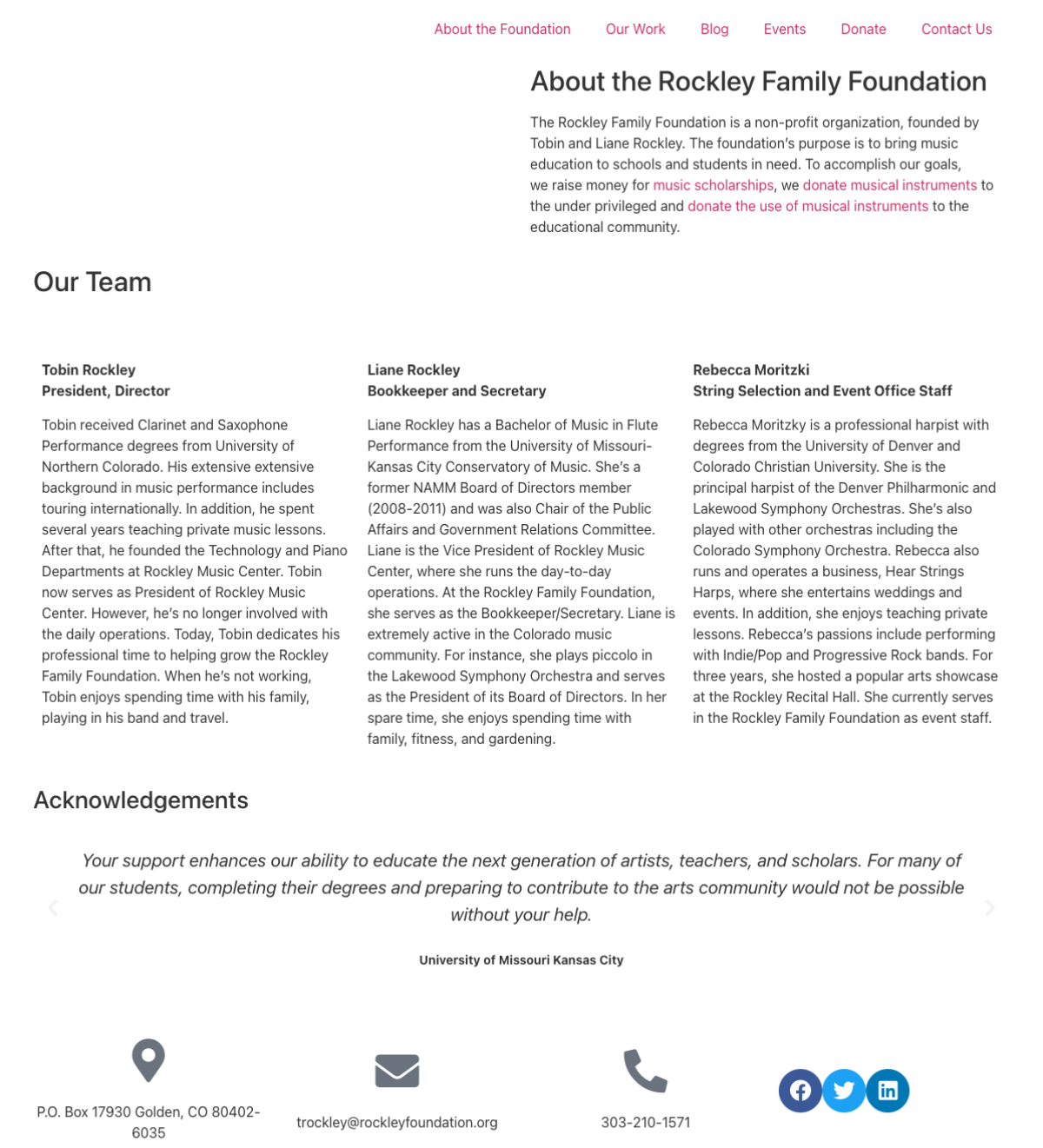 About the Foundation Our Work Blog Events Donate Contact Us

About the Rockley Family Foundation

The Rockley Family Foundation is a non-profit organization, founded by Tobin and Liane Rockley. The foundation's purpose is to bring music education to schools and students in need. To accomplish our goals, we raise money for music scholarships, we donate musical instruments to the under privileged and donate the use of musical instruments to the educational community.

Our Team

Tobin Rockley
President, Director

Tobin received Clarinet and Saxophone Performance degrees from University of Northern Colorado. His extensive extensive background in music performance includes touring internationally. In addition, he spent several years teaching private music lessons. After that, he founded the Technology and Piano Departments at Rockley Music Center. Tobin now serves as President of Rockley Music Center. However, he's no longer involved with the daily operations. Today, Tobin dedicates his professional time to helping grow the Rockley Family Foundation. When he's not working, Tobin enjoys spending time with his family, playing in his band and travel.

Liane Rockley
Bookkeeper and Secretary

Liane Rockley has a Bachelor of Music in Flute Performance from the University of Missouri-Kansas City Conservatory of Music. She's a former NAMM Board of Directors member (2008-2011) and was also Chair of the Public Affairs and Government Relations Committee. Liane is the Vice President of Rockley Music Center, where she runs the day-to-day operations. At the Rockley Family Foundation, she serves as the Bookkeeper/Secretary. Liane is extremely active in the Colorado music community. For instance, she plays piccolo in the Lakewood Symphony Orchestra and serves as the President of its Board of Directors. In her spare time, she enjoys spending time with family, fitness, and gardening.

Rebecca Moritzki
String Selection and Event Office Staff

Rebecca Moritzky is a professional harpist with degrees from the University of Denver and Colorado Christian University. She is the principal harpist of the Denver Philharmonic and Lakewood Symphony Orchestras. She's also played with other orchestras including the Colorado Symphony Orchestra. Rebecca also runs and operates a business, Hear Strings Harps, where she entertains weddings and events. In addition, she enjoys teaching private lessons. Rebecca's passions include performing with Indie/Pop and Progressive Rock bands. For three years, she hosted a popular arts showcase at the Rockley Recital Hall. She currently serves in the Rockley Family Foundation as event staff.

Acknowledgements

Your support enhances our ability to educate the next generation of artists, teachers, and scholars. For many of our students, completing their degrees and preparing to contribute to the arts community would not be possible without your help.

University of Missouri Kansas City

P.O. Box 17930 Golden, CO 80402-6035

trockley@rockleyfoundation.org

303-210-1571